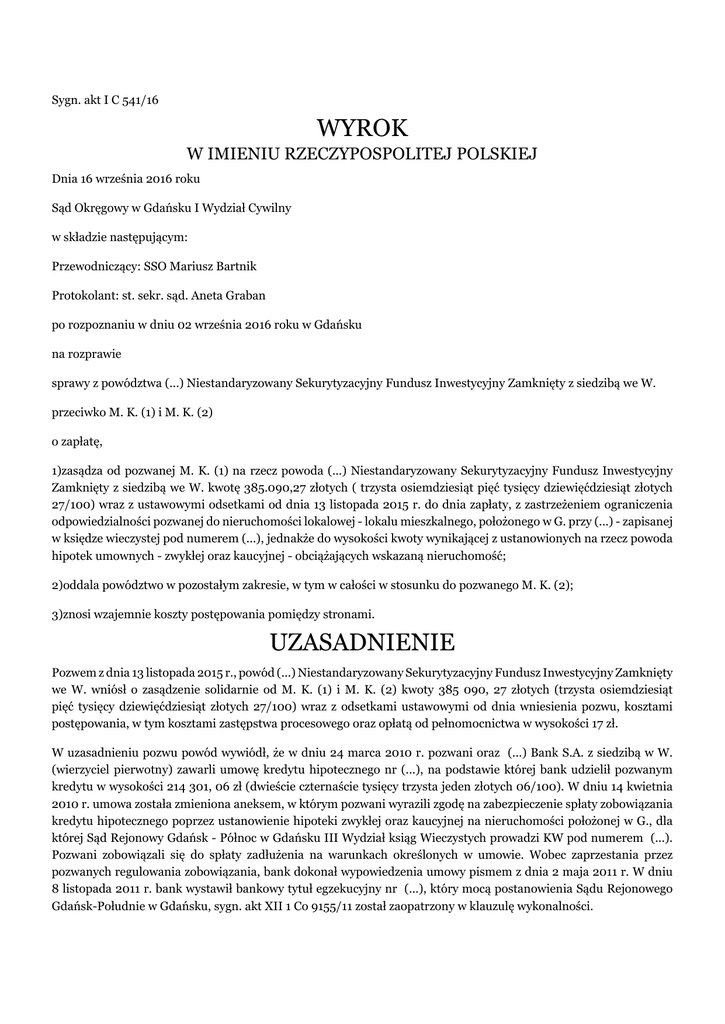 Sygn. akt I C 541/16

WYROK
W IMIENIU RZECZYPOSPOLITEJ POLSKIEJ

Dnia 16 września 2016 roku

Sąd Okręgowy w Gdańsku I Wydział Cywilny

w składzie następującym:

Przewodniczący: SSO Mariusz Bartnik

Protokolant: st. sekr. sąd. Aneta Graban

po rozpoznaniu w dniu 02 września 2016 roku w Gdańsku

na rozprawie

sprawy z powództwa (...) Niestandaryzowany Sekurytyzacyjny Fundusz Inwestycyjny Zamknięty z siedzibą we W.

przeciwko M. K. (1) i M. K. (2)

o zapłatę,

1)zasądza od pozwanej M. K. (1) na rzecz powoda (...) Niestandaryzowany Sekurytyzacyjny Fundusz Inwestycyjny Zamknięty z siedzibą we W. kwotę 385.090,27 złotych ( trzysta osiemdziesiąt pięć tysięcy dziewięćdziesiąt złotych 27/100) wraz z ustawowymi odsetkami od dnia 13 listopada 2015 r. do dnia zapłaty, z zastrzeżeniem ograniczenia odpowiedzialności pozwanej do nieruchomości lokalowej - lokalu mieszkalnego, położonego w G. przy (...) - zapisanej w księdze wieczystej pod numerem (...), jednakże do wysokości kwoty wynikającej z ustanowionych na rzecz powoda hipotek umownych - zwykłej oraz kaucyjnej - obciążających wskazaną nieruchomość;

2)oddala powództwo w pozostałym zakresie, w tym w całości w stosunku do pozwanego M. K. (2);

3)znosi wzajemnie koszty postępowania pomiędzy stronami.

UZASADNIENIE

Pozwem z dnia 13 listopada 2015 r., powód (...) Niestandaryzowany Sekurytyzacyjny Fundusz Inwestycyjny Zamknięty we W. wniósł o zasądzenie solidarnie od M. K. (1) i M. K. (2) kwoty 385 090, 27 złotych (trzysta osiemdziesiąt pięć tysięcy dziewięćdziesiąt złotych 27/100) wraz z odsetkami ustawowymi od dnia wniesienia pozwu, kosztami postępowania, w tym kosztami zastępstwa procesowego oraz opłatą od pełnomocnictwa w wysokości 17 zł.

W uzasadnieniu pozwu powód wywiódł, że w dniu 24 marca 2010 r. pozwani oraz (...) Bank S.A. z siedzibą w W. (wierzyciel pierwotny) zawarli umowę kredytu hipotecznego nr (...), na podstawie której bank udzielił pozwanym kredytu w wysokości 214 301, 06 zł (dwieście czternaście tysięcy trzysta jeden złotych 06/100). W dniu 14 kwietnia 2010 r. umowa została zmieniona aneksem, w którym pozwani wyrazili zgodę na zabezpieczenie spłaty zobowiązania kredytu hipotecznego poprzez ustanowienie hipoteki zwykłej oraz kaucyjnej na nieruchomości położonej w G., dla której Sąd Rejonowy Gdańsk - Północ w Gdańsku III Wydział ksiąg Wieczystych prowadzi KW pod numerem (...). Pozwani zobowiązali się do spłaty zadłużenia na warunkach określonych w umowie. Wobec zaprzestania przez pozwanych regulowania zobowiązania, bank dokonał wypowiedzenia umowy pismem z dnia 2 maja 2011 r. W dniu 8 listopada 2011 r. bank wystawił bankowy tytuł egzekucyjny nr (...), który mocą postanowienia Sądu Rejonowego Gdańsk-Południe w Gdańsku, sygn. akt XII 1 Co 9155/11 został zaopatrzony w klauzulę wykonalności.